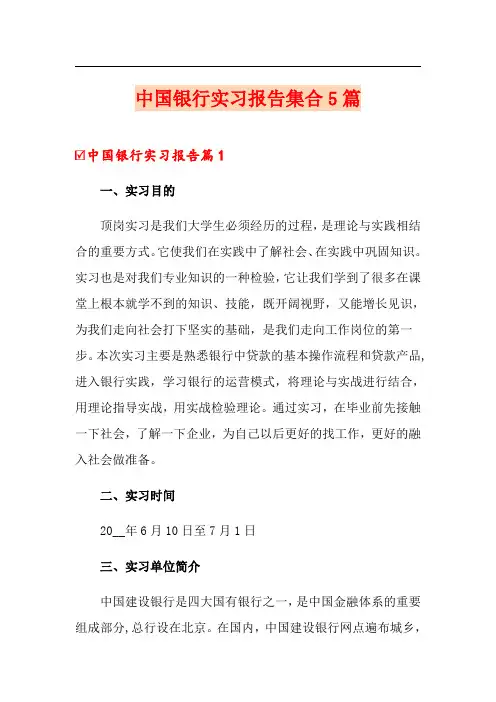 中国银行实习报告集合5篇

☑中国银行实习报告篇1

一、实习目的

顶岗实习是我们大学生必须经历的过程，是理论与实践相结合的重要方式。它使我们在实践中了解社会、在实践中巩固知识。实习也是对我们专业知识的一种检验，它让我们学到了很多在课堂上根本就学不到的知识、技能，既开阔视野，又能增长见识，为我们走向社会打下坚实的基础，是我们走向工作岗位的第一步。本次实习主要是熟悉银行中贷款的基本操作流程和贷款产品，进入银行实践，学习银行的运营模式，将理论与实战进行结合，用理论指导实战，用实战检验理论。通过实习，在毕业前先接触一下社会，了解一下企业，为自己以后更好的找工作，更好的融入社会做准备。

二、实习时间

20__年6月10日至7月1日

三、实习单位简介

中国建设银行是四大国有银行之一，是中国金融体系的重要组成部分，总行设在北京。在国内，中国建设银行网点遍布城乡，